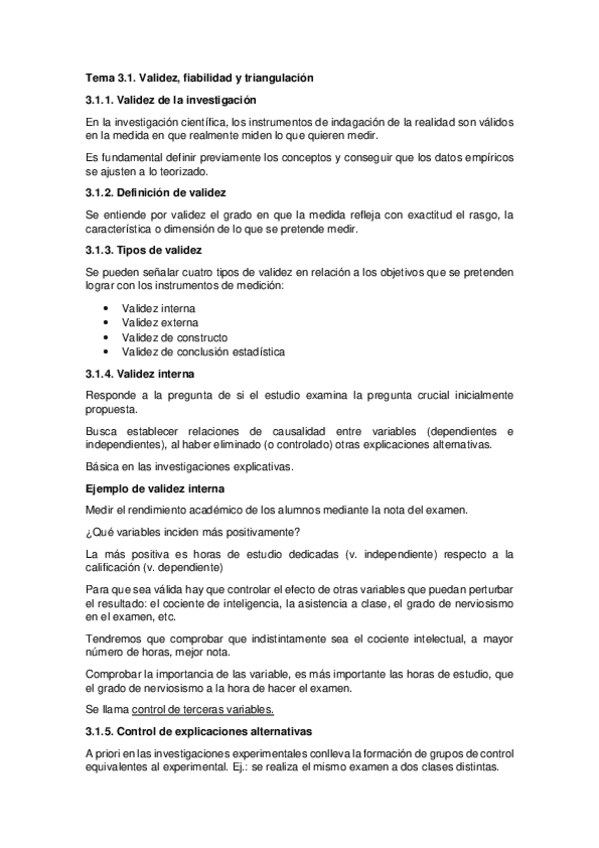 Tema 3.1. Validez, fiabilidad y triangulación

3.1.1. Validez de la investigación

En la investigación científica, los instrumentos de indagación de la realidad son válidos en la medida en que realmente miden lo que quieren medir.

Es fundamental definir previamente los conceptos y conseguir que los datos empíricos se ajusten a lo teorizado.

3.1.2. Definición de validez

Se entiende por validez el grado en que la medida refleja con exactitud el rasgo, la característica o dimensión de lo que se pretende medir.

3.1.3. Tipos de validez

Se pueden señalar cuatro tipos de validez en relación a los objetivos que se pretenden lograr con los instrumentos de medición:

• Validez interna
• Validez externa
• Validez de constructo
• Validez de conclusión estadística

3.1.4. Validez interna

Responde a la pregunta de si el estudio examina la pregunta crucial inicialmente propuesta.

Busca establecer relaciones de causalidad entre variables (dependientes e independientes), al haber eliminado (o controlado) otras explicaciones alternativas.

Básica en las investigaciones explicativas.

Ejemplo de validez interna

Medir el rendimiento académico de los alumnos mediante la nota del examen.

¿Qué variables inciden más positivamente?

La más positiva es horas de estudio dedicadas (v. independiente) respecto a la calificación (v. dependiente)

Para que sea válida hay que controlar el efecto de otras variables que puedan perturbar el resultado: el cociente de inteligencia, la asistencia a clase, el grado de nerviosismo en el examen, etc.

Tendremos que comprobar que indistintamente sea el cociente intelectual, a mayor número de horas, mejor nota.

Comprobar la importancia de las variable, es más importante las horas de estudio, que el grado de nerviosismo a la hora de hacer el examen.

Se llama control de terceras variables.

3.1.5. Control de explicaciones alternativas

A priori en las investigaciones experimentales conlleva la formación de grupos de control equivalentes al experimental. Ej.: se realiza el mismo examen a dos clases distintas.